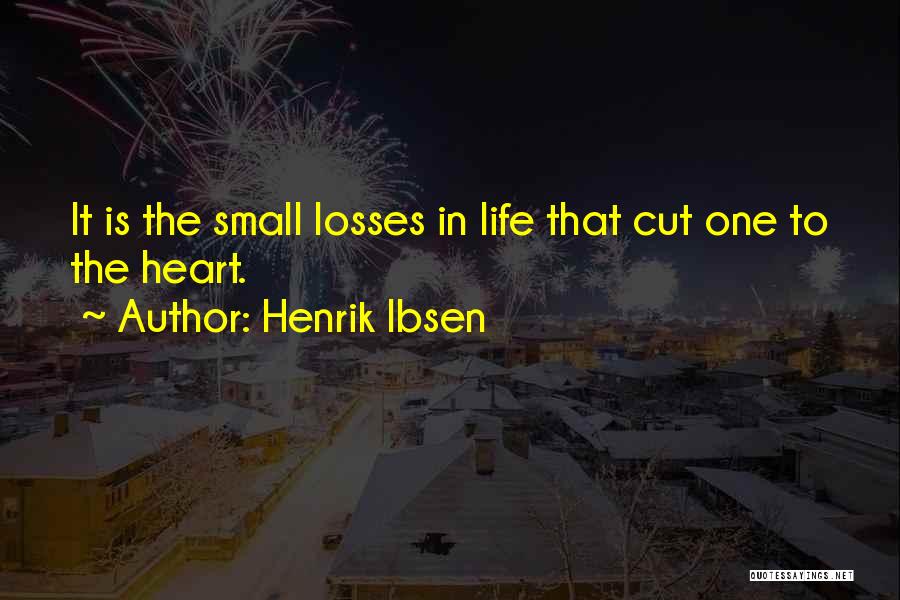 It is the small losses in life that cut one to the heart.

~ Author: Henrik Ibsen

QUOTESSAYINGS.NET